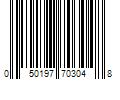 0 50197 70304 8